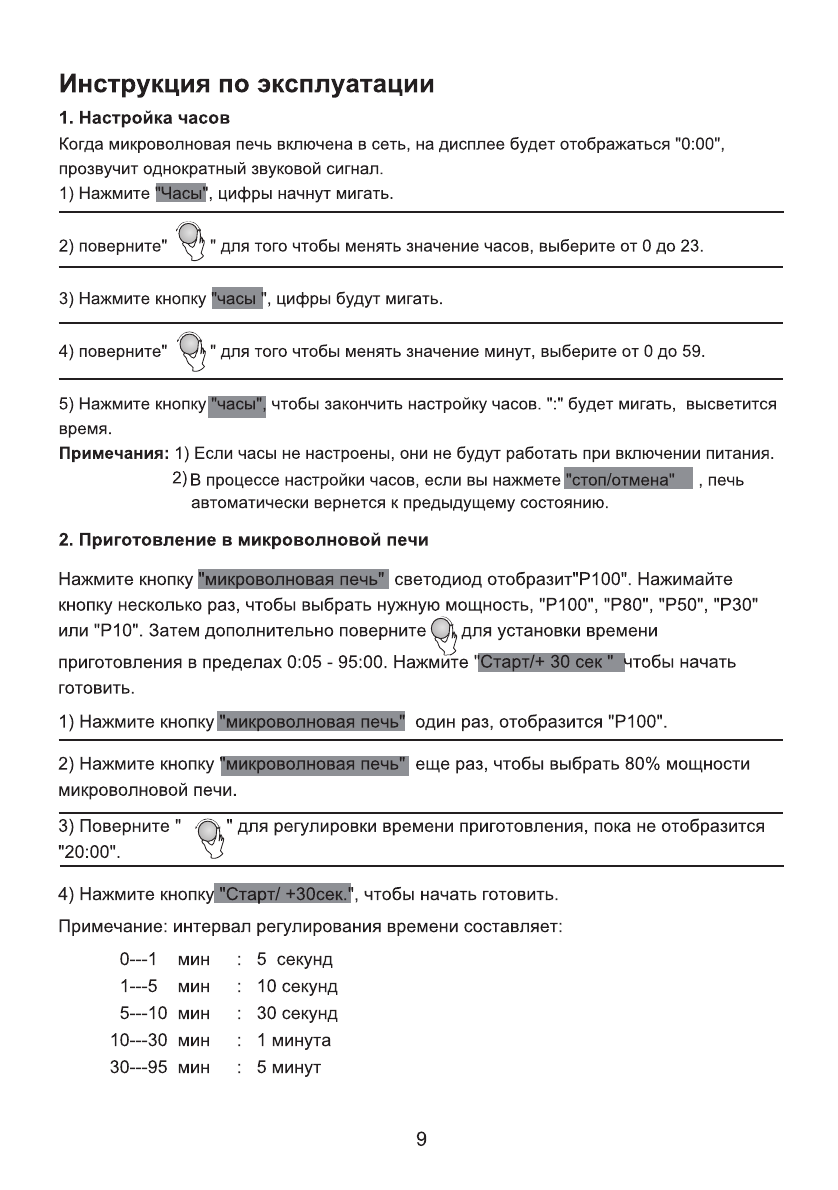 Инструкция по эксплуатации

1. Настройка часов

Когда микроволновая печь включена в сеть, на дисплее будет отображаться "0:00", прозвучит однократный звуковой сигнал.

1) Нажмите "Часы", цифры начнут мигать.

2) поверните" " для того чтобы менять значение часов, выберите от 0 до 23.

3) Нажмите кнопку "часы ", цифры будут мигать.

4) поверните" " для того чтобы менять значение минут, выберите от 0 до 59.

5) Нажмите кнопку "часы", чтобы закончить настройку часов. ":" будет мигать, высветится время.

Примечания: 1) Если часы не настроены, они не будут работать при включении питания.
2) В процессе настройки часов, если вы нажмете "стоп/отмена" , печь автоматически вернется к предыдущему состоянию.

2. Приготовление в микроволновой печи

Нажмите кнопку "микроволновая печь" светодиод отобразит"P100". Нажимайте кнопку несколько раз, чтобы выбрать нужную мощность, "P100", "P80", "P50", "P30" или "P10". Затем дополнительно поверните для установки времени приготовления в пределах 0:05 - 95:00. Нажмите "Старт/+ 30 сек " чтобы начать готовить.

1) Нажмите кнопку "микроволновая печь" один раз, отобразится "P100".

2) Нажмите кнопку "микроволновая печь" еще раз, чтобы выбрать 80% мощности микроволновой печи.

3) Поверните " " для регулировки времени приготовления, пока не отобразится "20:00".

4) Нажмите кнопку "Старт/ +30сек.", чтобы начать готовить.

Примечание: интервал регулирования времени составляет:

0---1 мин : 5 секунд
1---5 мин : 10 секунд
5---10 мин : 30 секунд
10---30 мин : 1 минута
30---95 мин : 5 минут

9